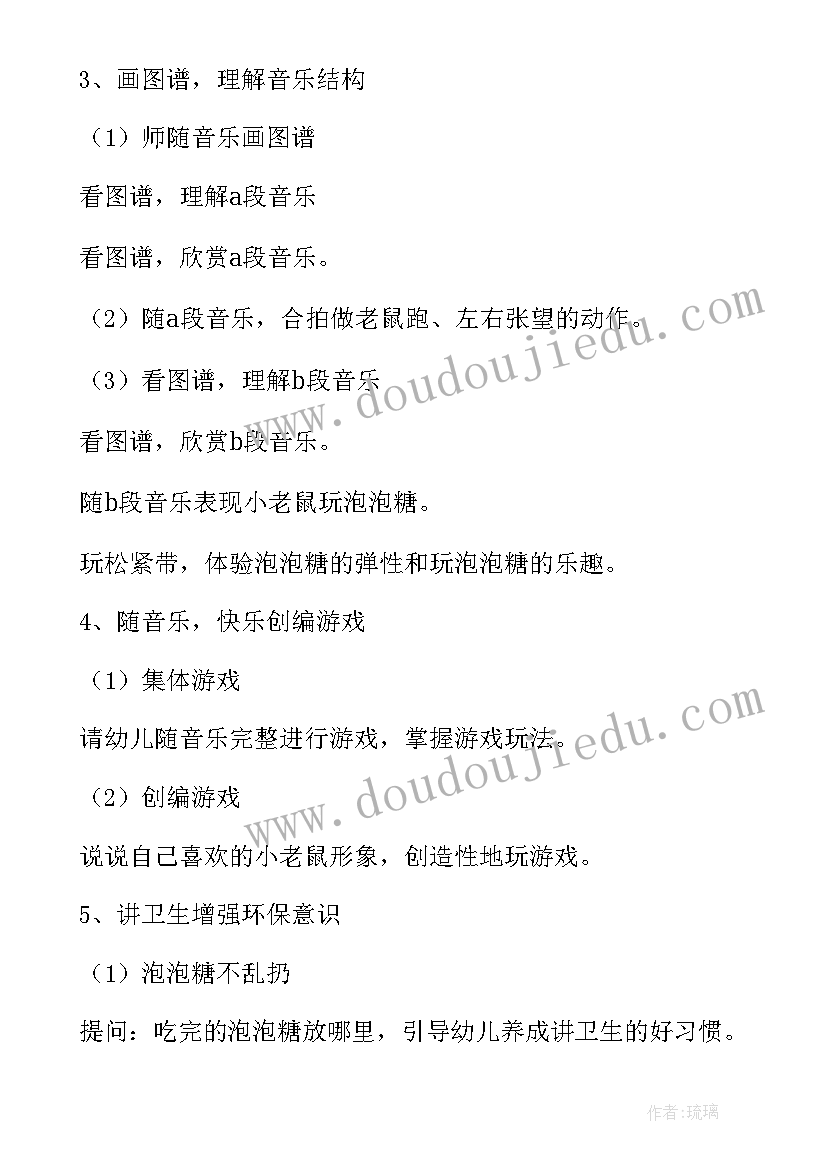 3、画图谱，理解音乐结构

（1）师随音乐画图谱

看图谱，理解a段音乐

看图谱，欣赏a段音乐。

（2）随a段音乐，合拍做老鼠跑、左右张望的动作。

（3）看图谱，理解b段音乐

看图谱，欣赏b段音乐。

随b段音乐表现小老鼠玩泡泡糖。

玩松紧带，体验泡泡糖的弹性和玩泡泡糖的乐趣。

4、随音乐，快乐创编游戏

（1）集体游戏

请幼儿随音乐完整进行游戏，掌握游戏玩法。

（2）创编游戏

说说自己喜欢的小老鼠形象，创造性地玩游戏。

5、讲卫生增强环保意识

（1）泡泡糖不乱扔

提问：吃完的泡泡糖放哪里，引导幼儿养成讲卫生的好习惯。

www.doudoujiedu.com

www.doudoujiedu.com

作者:琉璃